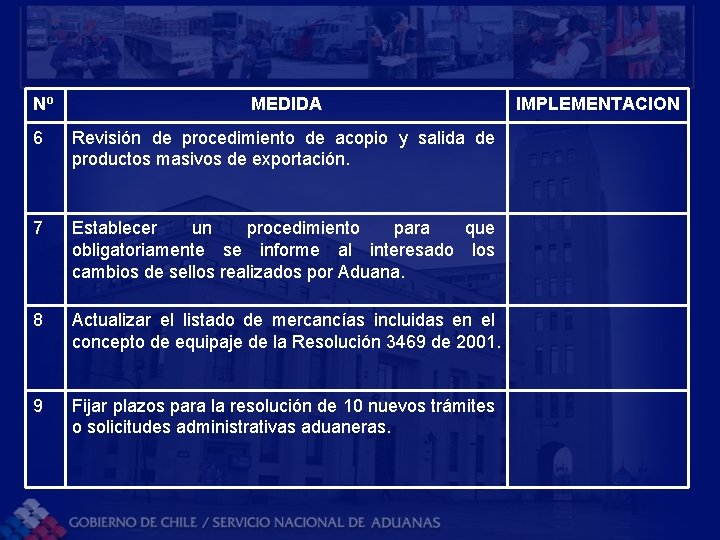 | Nº | MEDIDA | IMPLEMENTACION |
|---|---|---|
| 6 | Revisión de procedimiento de acopio y salida de productos masivos de exportación. | |
| 7 | Establecer un procedimiento para que obligatoriamente se informe al interesado los cambios de sellos realizados por Aduana. | |
| 8 | Actualizar el listado de mercancías incluidas en el concepto de equipaje de la Resolución 3469 de 2001. | |
| 9 | Fijar plazos para la resolución de 10 nuevos trámites o solicitudes administrativas aduaneras. | |

GOBIERNO DE CHILE / SERVICIO NACIONAL DE ADUANAS